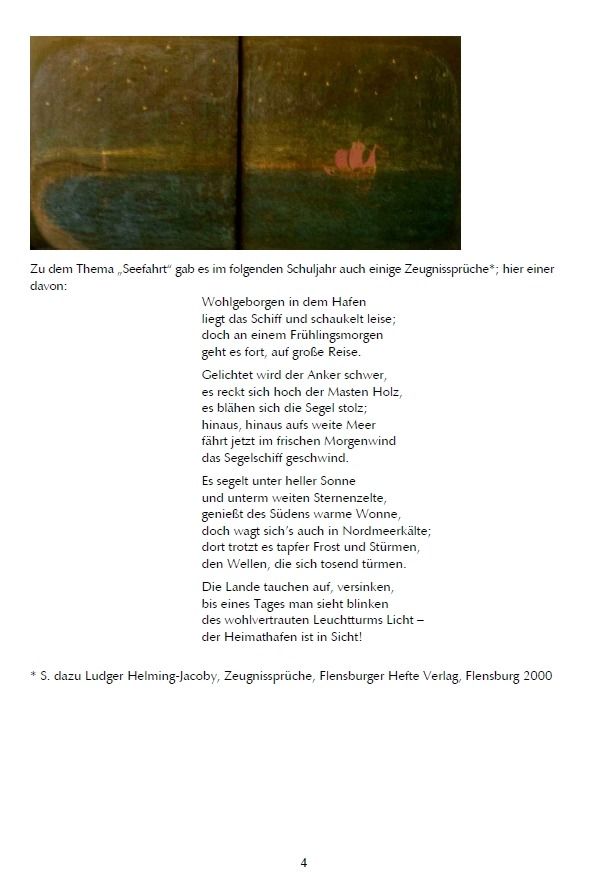 Zu dem Thema „Seefahrt“ gab es im folgenden Schuljahr auch einige Zeugnissprüche*; hier einer davon:

Wohlgeborgen in dem Hafen
liegt das Schiff und schaukelt leise;
doch an einem Frühlingsmorgen
geht es fort, auf große Reise.

Gelichtet wird der Anker schwer,
es reckt sich hoch der Masten Holz,
es blähen sich die Segel stolz;
hinaus, hinaus aufs weite Meer
fährt jetzt im frischen Morgenwind
das Segelschiff geschwind.

Es segelt unter heller Sonne
und unterm weiten Sternenzelte,
genießt des Südens warme Wonne,
doch wagt sich's auch in Nordmeerkälte;
dort trotzt es tapfer Frost und Stürmen,
den Wellen, die sich tosend türmen.

Die Lande tauchen auf, versinken,
bis eines Tages man sieht blinken
des wohlvertrauten Leuchtturms Licht –
der Heimathafen ist in Sicht!

* S. dazu Ludger Helming-Jacoby, Zeugnissprüche, Flensburger Hefte Verlag, Flensburg 2000

4